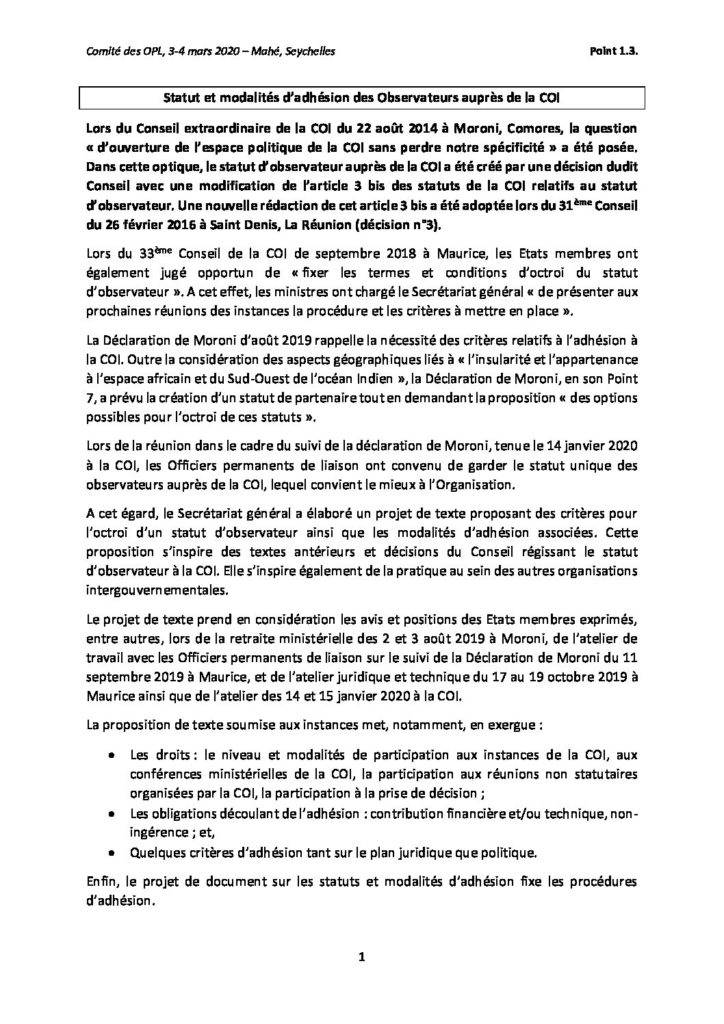 Comité des OPL, 3-4 mars 2020 – Mahé, Seychelles Point 1.3.

Statut et modalités d'adhésion des Observateurs auprès de la COI

Lors du Conseil extraordinaire de la COI du 22 août 2014 à Moroni, Comores, la question « d'ouverture de l'espace politique de la COI sans perdre notre spécificité » a été posée. Dans cette optique, le statut d'observateur auprès de la COI a été créé par une décision dudit Conseil avec une modification de l'article 3 bis des statuts de la COI relatifs au statut d'observateur. Une nouvelle rédaction de cet article 3 bis a été adoptée lors du 31$^{ème}$ Conseil du 26 février 2016 à Saint Denis, La Réunion (décision n°3).

Lors du 33$^{ème}$ Conseil de la COI de septembre 2018 à Maurice, les Etats membres ont également jugé opportun de « fixer les termes et conditions d'octroi du statut d'observateur ». A cet effet, les ministres ont chargé le Secrétariat général « de présenter aux prochaines réunions des instances la procédure et les critères à mettre en place ».

La Déclaration de Moroni d'août 2019 rappelle la nécessité des critères relatifs à l'adhésion à la COI. Outre la considération des aspects géographiques liés à « l'insularité et l'appartenance à l'espace africain et du Sud-Ouest de l'océan Indien », la Déclaration de Moroni, en son Point 7, a prévu la création d'un statut de partenaire tout en demandant la proposition « des options possibles pour l'octroi de ces statuts ».

Lors de la réunion dans le cadre du suivi de la déclaration de Moroni, tenue le 14 janvier 2020 à la COI, les Officiers permanents de liaison ont convenu de garder le statut unique des observateurs auprès de la COI, lequel convient le mieux à l'Organisation.

A cet égard, le Secrétariat général a élaboré un projet de texte proposant des critères pour l'octroi d'un statut d'observateur ainsi que les modalités d'adhésion associées. Cette proposition s'inspire des textes antérieurs et décisions du Conseil régissant le statut d'observateur à la COI. Elle s'inspire également de la pratique au sein des autres organisations intergouvernementales.

Le projet de texte prend en considération les avis et positions des Etats membres exprimés, entre autres, lors de la retraite ministérielle des 2 et 3 août 2019 à Moroni, de l'atelier de travail avec les Officiers permanents de liaison sur le suivi de la Déclaration de Moroni du 11 septembre 2019 à Maurice, et de l'atelier juridique et technique du 17 au 19 octobre 2019 à Maurice ainsi que de l'atelier des 14 et 15 janvier 2020 à la COI.

La proposition de texte soumise aux instances met, notamment, en exergue :

• Les droits : le niveau et modalités de participation aux instances de la COI, aux conférences ministérielles de la COI, la participation aux réunions non statutaires organisées par la COI, la participation à la prise de décision ;
• Les obligations découlant de l'adhésion : contribution financière et/ou technique, non-ingérence ; et,
• Quelques critères d'adhésion tant sur le plan juridique que politique.

Enfin, le projet de document sur les statuts et modalités d'adhésion fixe les procédures d'adhésion.

1